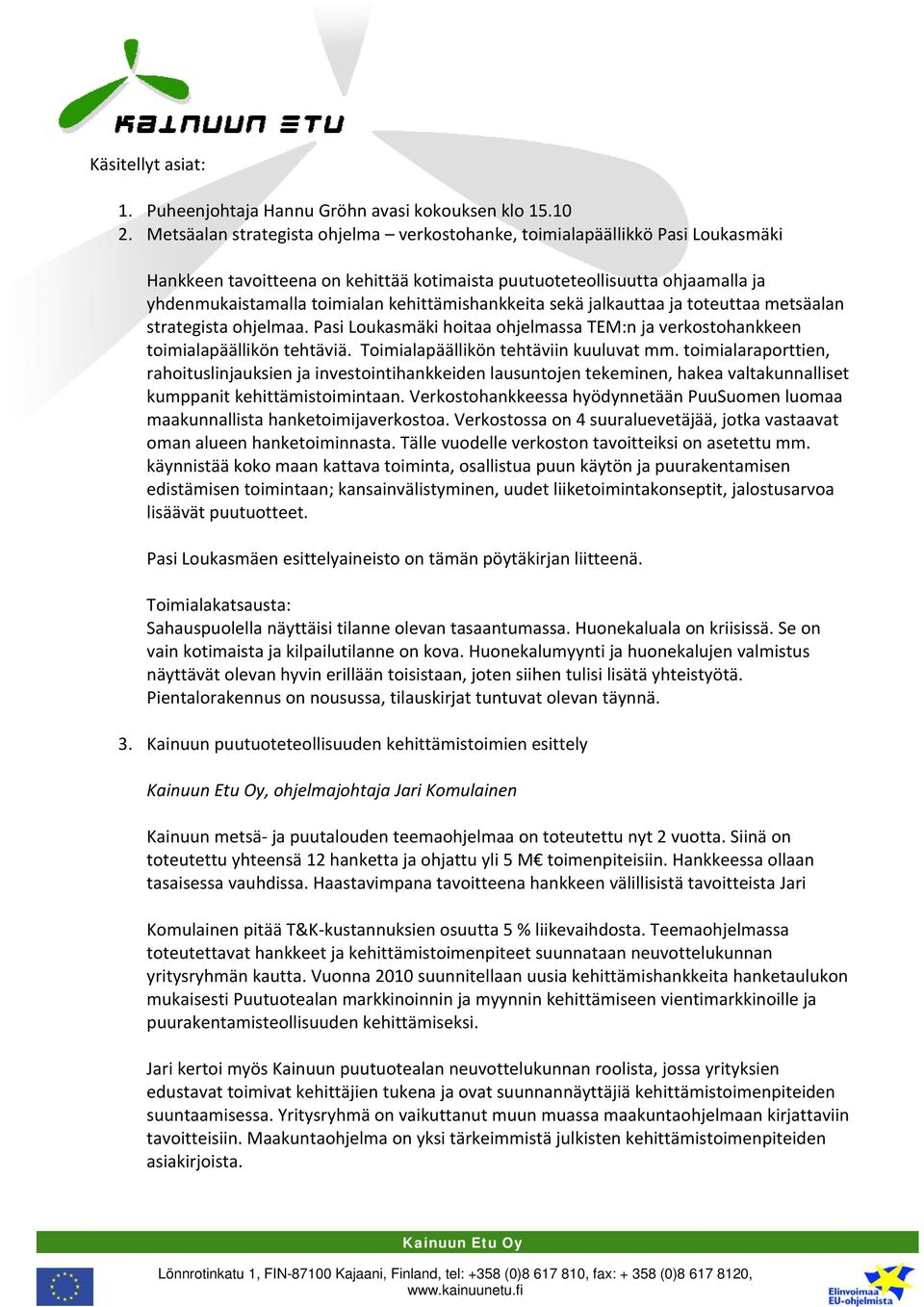 KAINUUN ETU

Käsitellyt asiat:

1. Puheenjohtaja Hannu Gröhn avasi kokouksen klo 15.10
2. Metsäalan strategista ohjelma – verkostohanke, toimialapäällikkö Pasi Loukasmäki

Hankkeen tavoitteena on kehittää kotimaista puutuoteteollisuutta ohjaamalla ja yhdenmukaistamalla toimialan kehittämishankkeita sekä jalkauttaa ja toteuttaa metsäalan strategista ohjelmaa. Pasi Loukasmäki hoitaa ohjelmassa TEM:n ja verkostohankkeen toimialapäällikön tehtäviä. Toimialapäällikön tehtäviin kuuluvat mm. toimialaraporttien, rahoituslinjauksien ja investointihankkeiden lausuntojen tekeminen, hakea valtakunnalliset kumppanit kehittämistoimintaan. Verkostohankkeessa hyödynnetään PuuSuomen luomaa maakunnallista hanketoimijaverkostoa. Verkostossa on 4 suuraluevetäjää, jotka vastaavat oman alueen hanketoiminnasta. Tälle vuodelle verkoston tavoitteiksi on asetettu mm. käynnistää koko maan kattava toiminta, osallistua puun käytön ja puurakentamisen edistämisen toimintaan; kansainvälistyminen, uudet liiketoimintakonseptit, jalostusarvoa lisäävät puutuotteet.

Pasi Loukasmäen esittelyaineisto on tämän pöytäkirjan liitteenä.

Toimialakatsausta:
Sahauspuolella näyttäisi tilanne olevan tasaantumassa. Huonekaluala on kriisissä. Se on vain kotimaista ja kilpailutilanne on kova. Huonekalumyynti ja huonekalujen valmistus näyttävät olevan hyvin erillään toisistaan, joten siihen tulisi lisätä yhteistyötä. Pientalorakennus on nousussa, tilauskirjat tuntuvat olevan täynnä.

3. Kainuun puutuoteteollisuuden kehittämistoimien esittely

Kainuun Etu Oy, ohjelmajohtaja Jari Komulainen

Kainuun metsä- ja puutalouden teemaohjelmaa on toteutettu nyt 2 vuotta. Siinä on toteutettu yhteensä 12 hanketta ja ohjattu yli 5 M€ toimenpiteisiin. Hankkeessa ollaan tasaisessa vauhdissa. Haastavimpana tavoitteena hankkeen välillisistä tavoitteista Jari

Komulainen pitää T&K-kustannuksien osuutta 5 % liikevaihdosta. Teemaohjelmassa toteutettavat hankkeet ja kehittämistoimenpiteet suunnataan neuvottelukunnan yritysryhmän kautta. Vuonna 2010 suunnitellaan uusia kehittämishankkeita hanketaulukon mukaisesti Puutuotealan markkinoinnin ja myynnin kehittämiseen vientimarkkinoille ja puurakentamisteollisuuden kehittämiseksi.

Jari kertoi myös Kainuun puutuotealan neuvottelukunnan roolista, jossa yrityksien edustavat toimivat kehittäjien tukena ja ovat suunnannäyttäjiä kehittämistoimenpiteiden suuntaamisessa. Yritysryhmä on vaikuttanut muun muassa maakuntaohjelmaan kirjattaviin tavoitteisiin. Maakuntaohjelma on yksi tärkeimmistä julkisten kehittämistoimenpiteiden asiakirjoista.

Kainuun Etu Oy
Lönnrotinkatu 1, FIN-87100 Kajaani, Finland, tel: +358 (0)8 617 810, fax: + 358 (0)8 617 8120, www.kainuunetu.fi
Elinvoimaa EU-ohjelmista